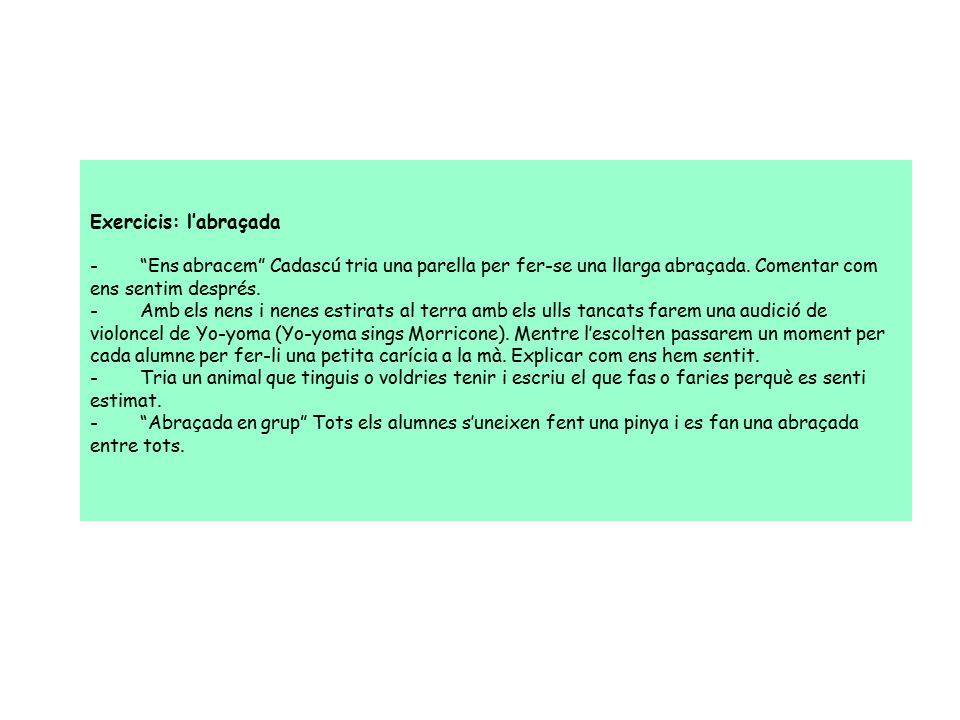 Exercicis: l’abraçada

- “Ens abracem” Cadascú tria una parella per fer-se una llarga abraçada. Comentar com ens sentim després.
- Amb els nens i nenes estirats al terra amb els ulls tancats farem una audició de violoncel de Yo-yoma (Yo-yoma sings Morricone). Mentre l’escolten passarem un moment per cada alumne per fer-li una petita carícia a la mà. Explicar com ens hem sentit.
- Tria un animal que tinguis o voldries tenir i escriu el que fas o faries perquè es senti estimat.
- “Abraçada en grup” Tots els alumnes s’uneixen fent una pinya i es fan una abraçada entre tots.